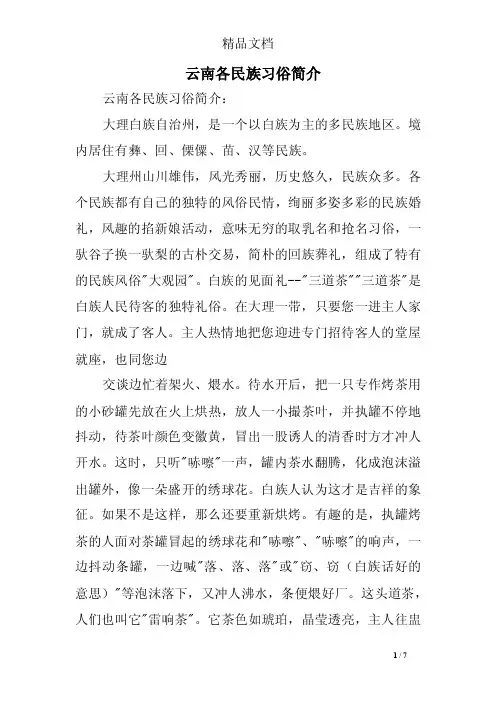 精品文档

云南各民族习俗简介

云南各民族习俗简介：

大理白族自治州，是一个以白族为主的多民族地区。境内居住有彝、回、傈僳、苗、汉等民族。

大理州山川雄伟，风光秀丽，历史悠久，民族众多。各个民族都有自己的独特的风俗民情，绚丽多姿多彩的民族婚礼，风趣的掐新娘活动，意味无穷的取乳名和抢名习俗，一驮谷子换一驮梨的古朴交易，简朴的回族葬礼，组成了特有的民族风俗"大观园"。白族的见面礼--"三道茶""三道茶"是白族人民待客的独特礼俗。在大理一带，只要您一进主人家门，就成了客人。主人热情地把您迎进专门招待客人的堂屋就座，也同您边

交谈边忙着架火、煨水。待水开后，把一只专作烤茶用的小砂罐先放在火上烘热，放人一小撮茶叶，并执罐不停地抖动，待茶叶颜色变黴黄，冒出一股诱人的清香时方才冲人开水。这时，只听"哧嚓"一声，罐内茶水翻腾，化成泡沫溢出罐外，像一朵盛开的绣球花。白族人认为这才是吉祥的象征。如果不是这样，那么还要重新烘烤。有趣的是，执罐烤茶的人面对茶罐冒起的绣球花和"哧嚓"、"哧嚓"的响声，一边抖动条罐，一边喊"落、落、落"或"窃、窃（白族话好的意思）"等泡沫落下，又冲人沸水，条便煨好厂。这头道茶，人们也叫它"雷响茶"。它茶色如琥珀，晶莹透亮，主人往盅

1 / 7